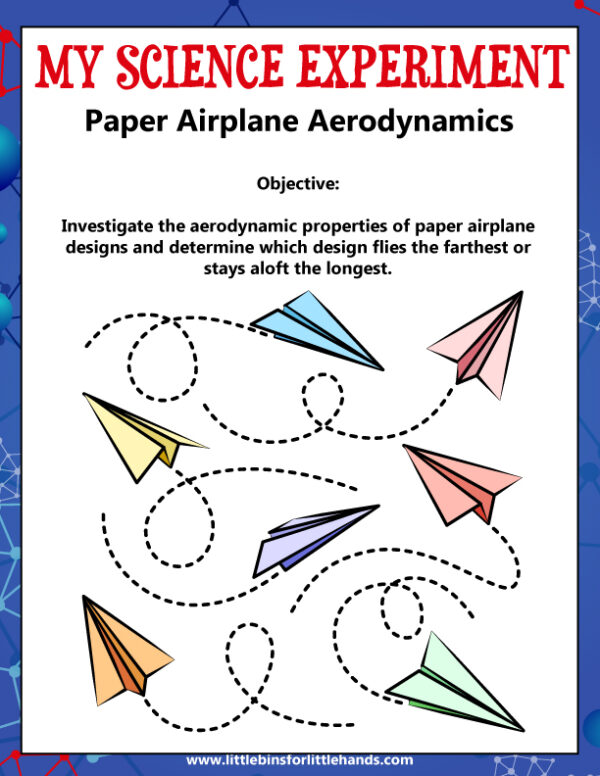 MY SCIENCE EXPERIMENT

Paper Airplane Aerodynamics

Objective:

Investigate the aerodynamic properties of paper airplane designs and determine which design flies the farthest or stays aloft the longest.

www.littlebinsforlittlehands.com